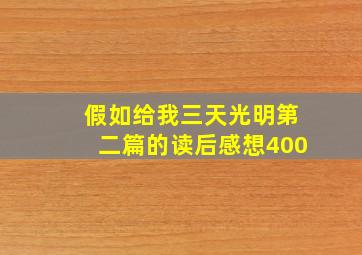 假如给我三天光明第二篇的读后感想400